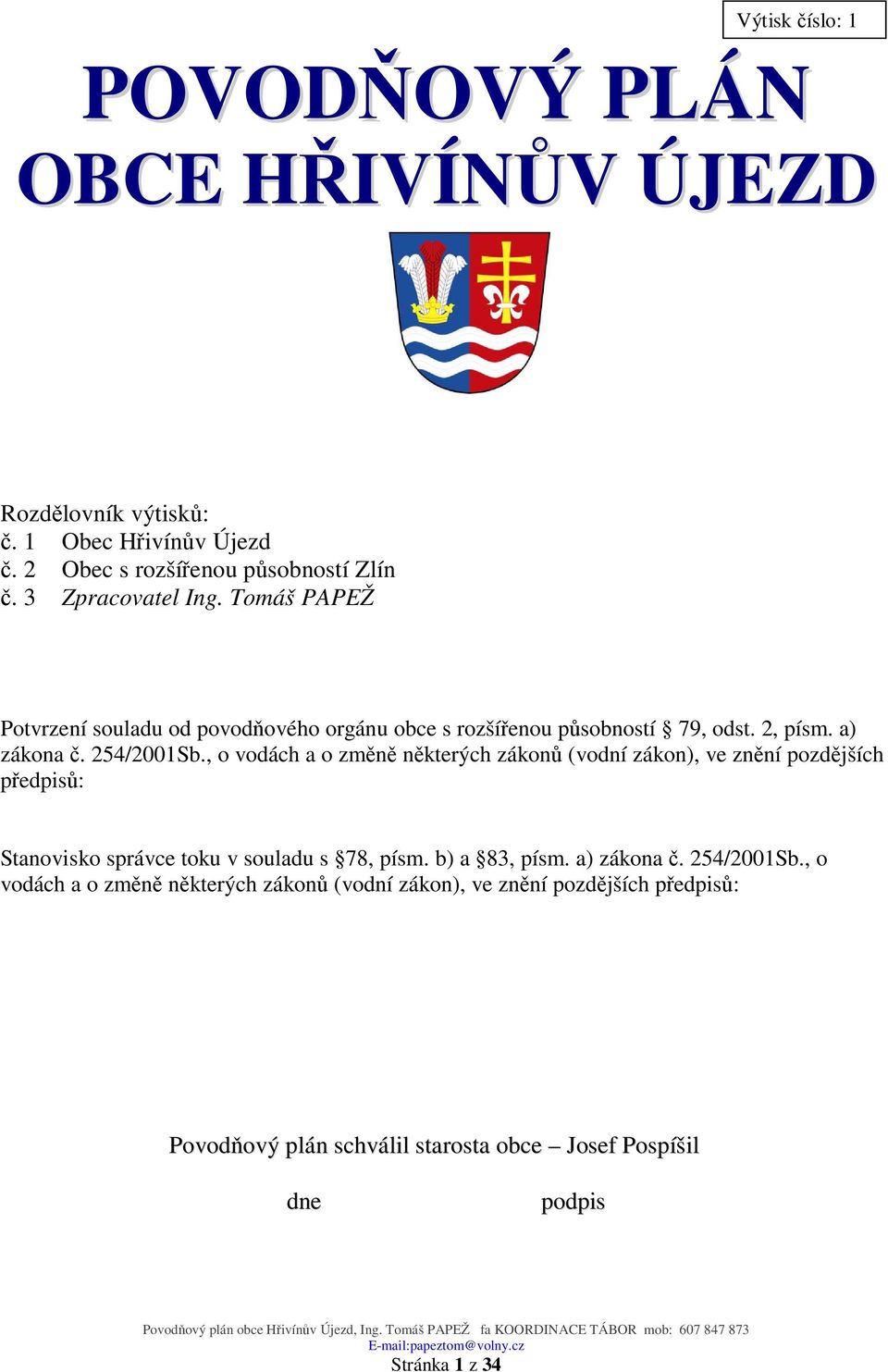 Výtisk číslo: 1

POVODŇOVÝ PLÁN
OBCE HŘIVÍNŮV ÚJEZD

Rozdělovník výtisků:
č. 1 Obec Hřivínův Újezd
č. 2 Obec s rozšířenou působností Zlín
č. 3 Zpracovatel Ing. Tomáš PAPEŽ

Potvrzení souladu od povodňového orgánu obce s rozšířenou působností § 79, odst. 2, písm. a) zákona č. 254/2001Sb., o vodách a o změně některých zákonů (vodní zákon), ve znění pozdějších předpisů:

Stanovisko správce toku v souladu s §78, písm. b) a §83, písm. a) zákona č. 254/2001Sb., o vodách a o změně některých zákonů (vodní zákon), ve znění pozdějších předpisů:

Povodňový plán schválil starosta obce – Josef Pospíšil

dne podpis

Povodňový plán obce Hřivínův Újezd, Ing. Tomáš PAPEŽ fa KOORDINACE TÁBOR mob: 607 847 873
E-mail:papeztom@volny.cz
Stránka 1 z 34